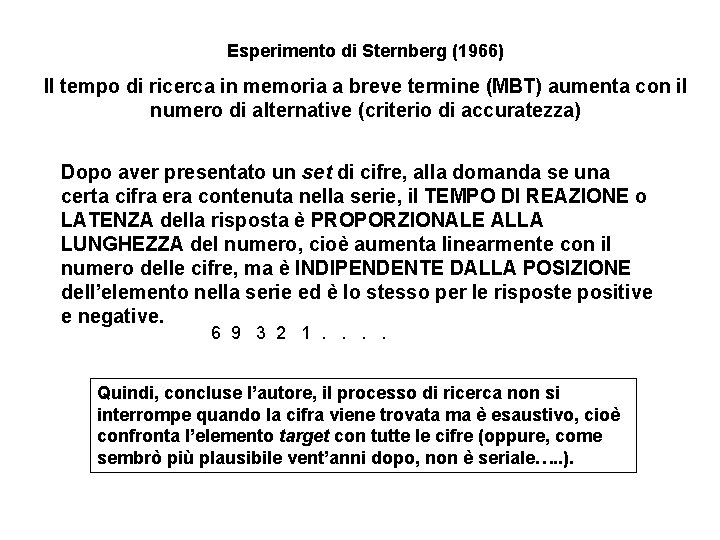 Esperimento di Sternberg (1966)

Il tempo di ricerca in memoria a breve termine (MBT) aumenta con il numero di alternative (criterio di accuratezza)

Dopo aver presentato un set di cifre, alla domanda se una certa cifra era contenuta nella serie, il TEMPO DI REAZIONE o LATENZA della risposta è PROPORZIONALE ALLA LUNGHEZZA del numero, cioè aumenta linearmente con il numero delle cifre, ma è INDIPENDENTE DALLA POSIZIONE dell'elemento nella serie ed è lo stesso per le risposte positive e negative.

6 9 3 2 1 . . . .

Quindi, concluse l'autore, il processo di ricerca non si interrompe quando la cifra viene trovata ma è esaustivo, cioè confronta l'elemento target con tutte le cifre (oppure, come sembrò più plausibile vent'anni dopo, non è seriale…..).